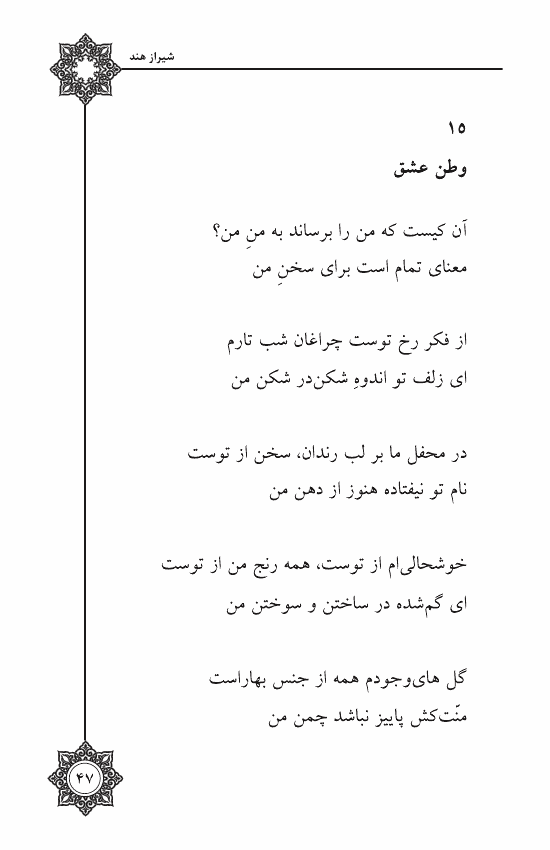 شیراز هند

۱۵
وطن عشق

آن کیست که من را برساند به منِ من؟
معنای تمام است برای سخنِ من

از فکر رخ توست چراغان شب تارم
ای زلف تو اندوهِ شکن‌در شکن من

در محفل ما بر لب رندان، سخن از توست
نام تو نیفتاده هنوز از دهن من

خوشحالی‌ام از توست، همه رنج من از توست
ای گم‌شده در ساختن و سوختن من

گل های‌وجودم همه از جنس بهاراست
منّت‌کش پاییز نباشد چمن من

۴۷